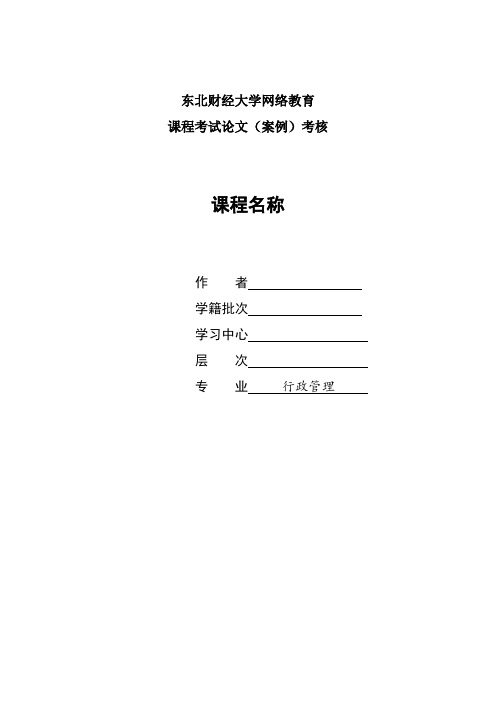 东北财经大学网络教育
课程考试论文（案例）考核

课程名称

作　　者
学籍批次
学习中心
层　　次
专　　业　行政管理